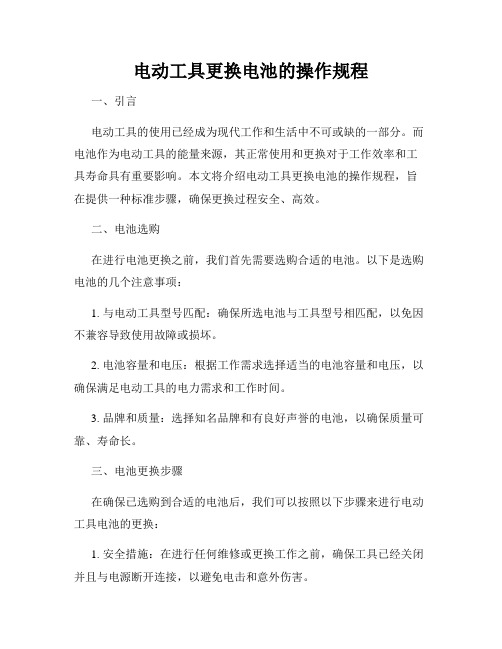 电动工具更换电池的操作规程

一、引言

电动工具的使用已经成为现代工作和生活中不可或缺的一部分。而电池作为电动工具的能量来源，其正常使用和更换对于工作效率和工具寿命具有重要影响。本文将介绍电动工具更换电池的操作规程，旨在提供一种标准步骤，确保更换过程安全、高效。

二、电池选购

在进行电池更换之前，我们首先需要选购合适的电池。以下是选购电池的几个注意事项：

1. 与电动工具型号匹配：确保所选电池与工具型号相匹配，以免因不兼容导致使用故障或损坏。

2. 电池容量和电压：根据工作需求选择适当的电池容量和电压，以确保满足电动工具的电力需求和工作时间。

3. 品牌和质量：选择知名品牌和有良好声誉的电池，以确保质量可靠、寿命长。

三、电池更换步骤

在确保已选购到合适的电池后，我们可以按照以下步骤来进行电动工具电池的更换：

1. 安全措施：在进行任何维修或更换工作之前，确保工具已经关闭并且与电源断开连接，以避免电击和意外伤害。